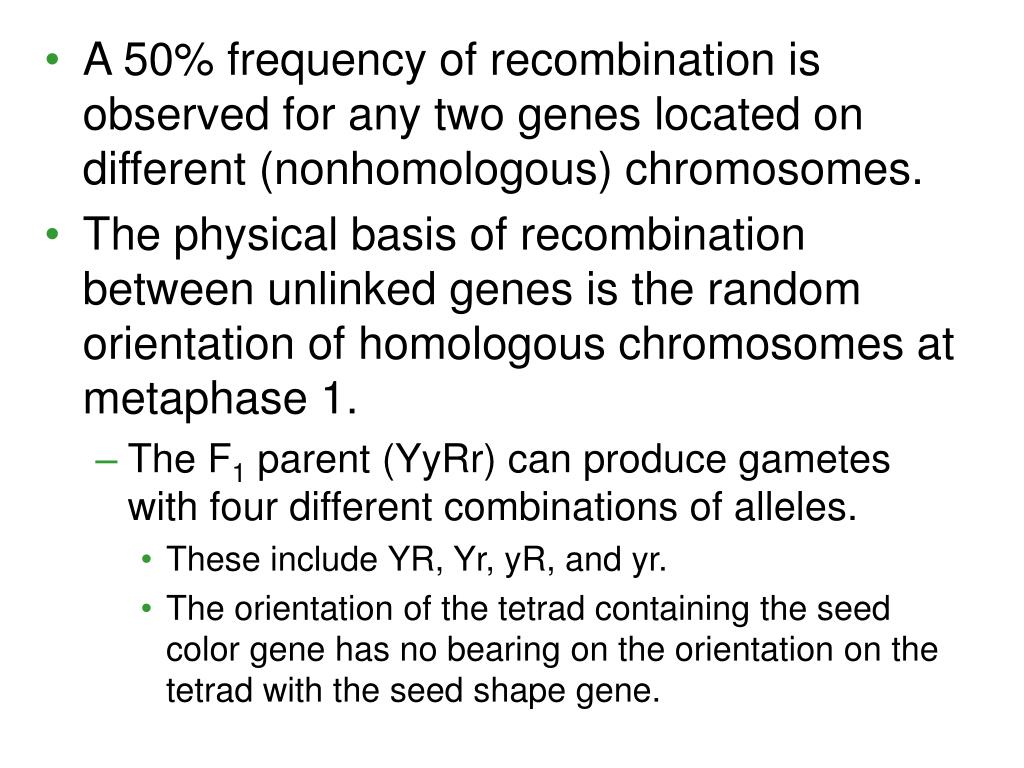 • A 50% frequency of recombination is observed for any two genes located on different (nonhomologous) chromosomes.
• The physical basis of recombination between unlinked genes is the random orientation of homologous chromosomes at metaphase 1.
– The $F_1$ parent (YyRr) can produce gametes with four different combinations of alleles.
• These include YR, Yr, yR, and yr.
• The orientation of the tetrad containing the seed color gene has no bearing on the orientation on the tetrad with the seed shape gene.